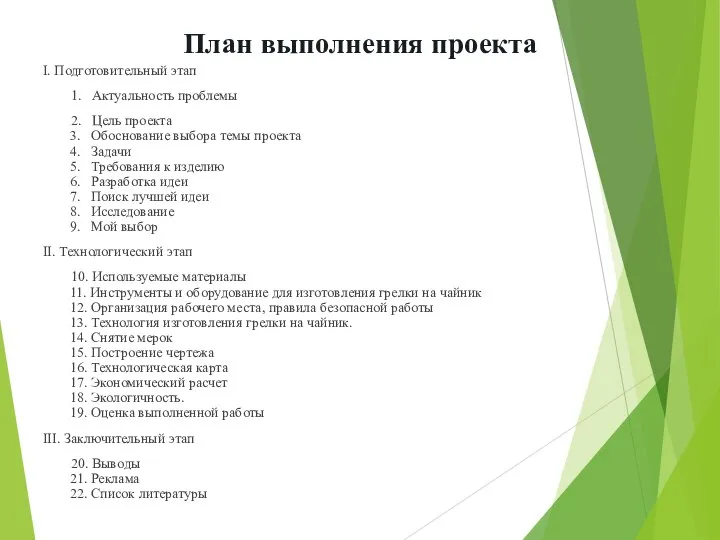 План выполнения проекта

I. Подготовительный этап

1. Актуальность проблемы

2. Цель проекта
3. Обоснование выбора темы проекта
4. Задачи
5. Требования к изделию
6. Разработка идеи
7. Поиск лучшей идеи
8. Исследование
9. Мой выбор

II. Технологический этап

10. Используемые материалы
11. Инструменты и оборудование для изготовления грелки на чайник
12. Организация рабочего места, правила безопасной работы
13. Технология изготовления грелки на чайник.
14. Снятие мерок
15. Построение чертежа
16. Технологическая карта
17. Экономический расчет
18. Экологичность.
19. Оценка выполненной работы

III. Заключительный этап

20. Выводы
21. Реклама
22. Список литературы